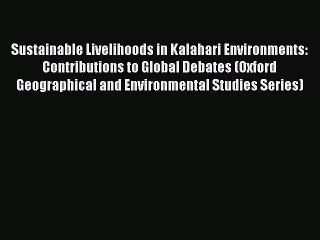 Sustainable Livelihoods in Kalahari Environments: Contributions to Global Debates (Oxford Geographical and Environmental Studies Series)